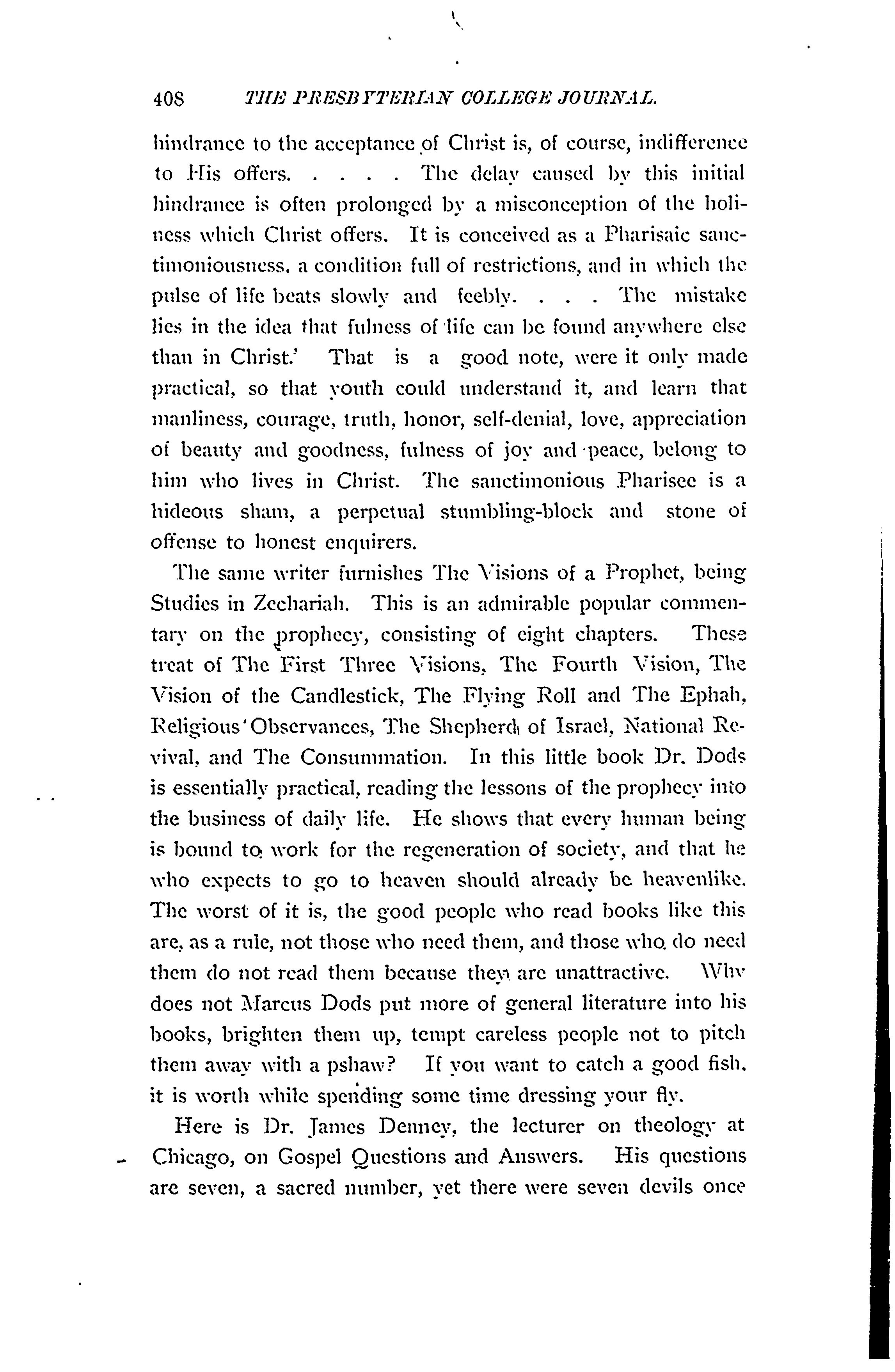 408 THE PRESBYTERIAN COLLEGE JOURNAL.

hindrance to the acceptance of Christ is, of course, indifference to His offers. . . . . The delay caused by this initial hindrance is often prolonged by a misconception of the holiness which Christ offers. It is conceived as a Pharisaic sanctimoniousness, a condition full of restrictions, and in which the pulse of life beats slowly and feebly. . . . The mistake lies in the idea that fulness of life can be found anywhere else than in Christ.' That is a good note, were it only made practical, so that youth could understand it, and learn that manliness, courage, truth, honor, self-denial, love, appreciation of beauty and goodness, fulness of joy and peace, belong to him who lives in Christ. The sanctimonious Pharisee is a hideous sham, a perpetual stumbling-block and stone of offense to honest enquirers.

The same writer furnishes The Visions of a Prophet, being Studies in Zechariah. This is an admirable popular commentary on the prophecy, consisting of eight chapters. These treat of The First Three Visions, The Fourth Vision, The Vision of the Candlestick, The Flying Roll and The Ephah, Religious Observances, The Shepherd of Israel, National Revival, and The Consummation. In this little book Dr. Dods is essentially practical, reading the lessons of the prophecy into the business of daily life. He shows that every human being is bound to work for the regeneration of society, and that he who expects to go to heaven should already be heavenlike. The worst of it is, the good people who read books like this are, as a rule, not those who need them, and those who do need them do not read them because they are unattractive. Why does not Marcus Dods put more of general literature into his books, brighten them up, tempt careless people not to pitch them away with a pshaw? If you want to catch a good fish, it is worth while spending some time dressing your fly.

Here is Dr. James Denney, the lecturer on theology at Chicago, on Gospel Questions and Answers. His questions are seven, a sacred number, yet there were seven devils once